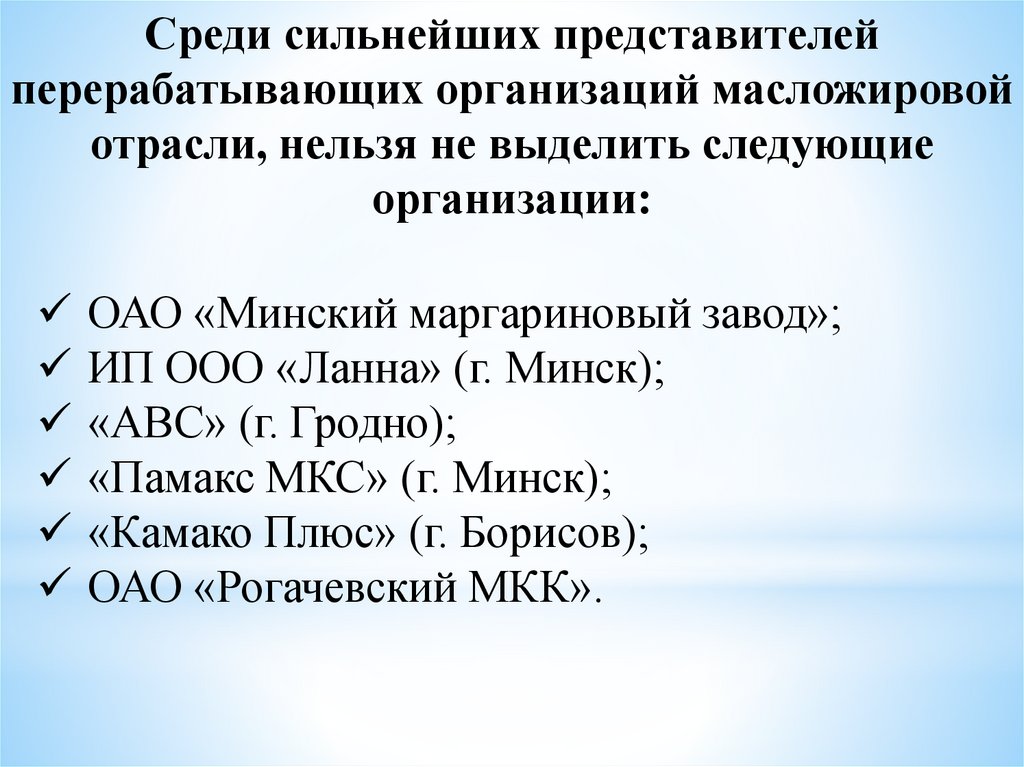 Среди сильнейших представителей перерабатывающих организаций масложировой отрасли, нельзя не выделить следующие организации:

✓ ОАО «Минский маргариновый завод»;
✓ ИП ООО «Ланна» (г. Минск);
✓ «АВС» (г. Гродно);
✓ «Памакс МКС» (г. Минск);
✓ «Камако Плюс» (г. Борисов);
✓ ОАО «Рогачевский МКК».